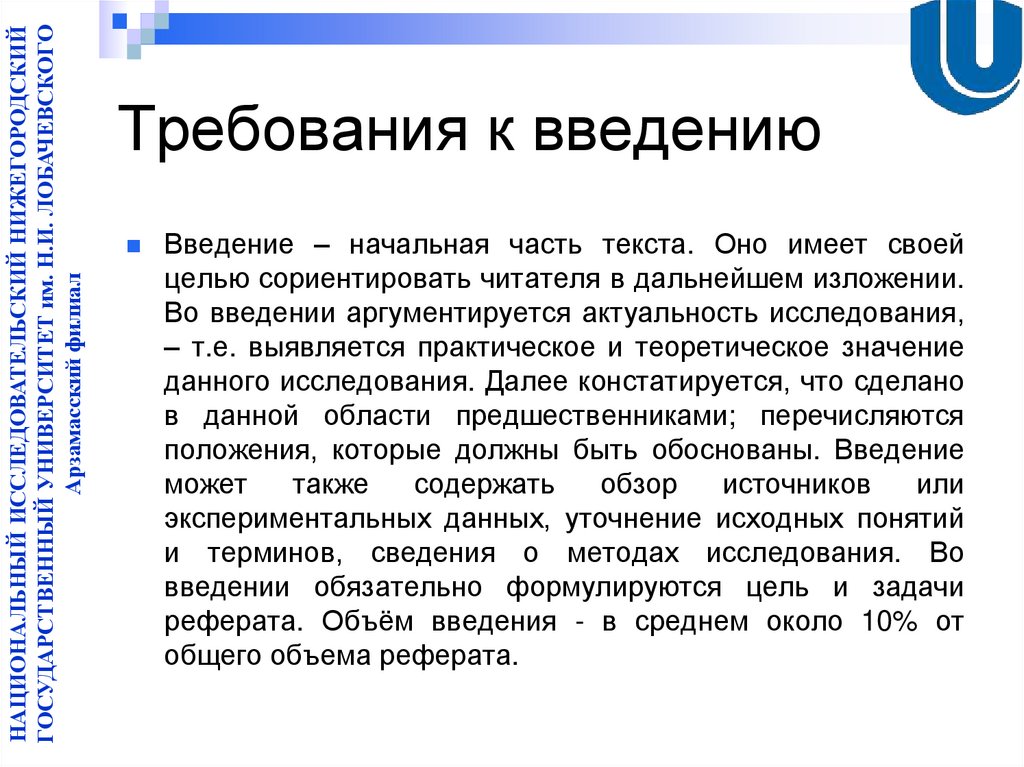 НАЦИОНАЛЬНЫЙ ИССЛЕДОВАТЕЛЬСКИЙ НИЖЕГОРОДСКИЙ ГОСУДАРСТВЕННЫЙ УНИВЕРСИТЕТ им. Н.И. ЛОБАЧЕВСКОГО

Арзамасский филиал

Требования к введению

Введение – начальная часть текста. Оно имеет своей целью сориентировать читателя в дальнейшем изложении. Во введении аргументируется актуальность исследования, – т.е. выявляется практическое и теоретическое значение данного исследования. Далее констатируется, что сделано в данной области предшественниками; перечисляются положения, которые должны быть обоснованы. Введение может также содержать обзор источников или экспериментальных данных, уточнение исходных понятий и терминов, сведения о методах исследования. Во введении обязательно формулируются цель и задачи реферата. Объём введения - в среднем около 10% от общего объема реферата.